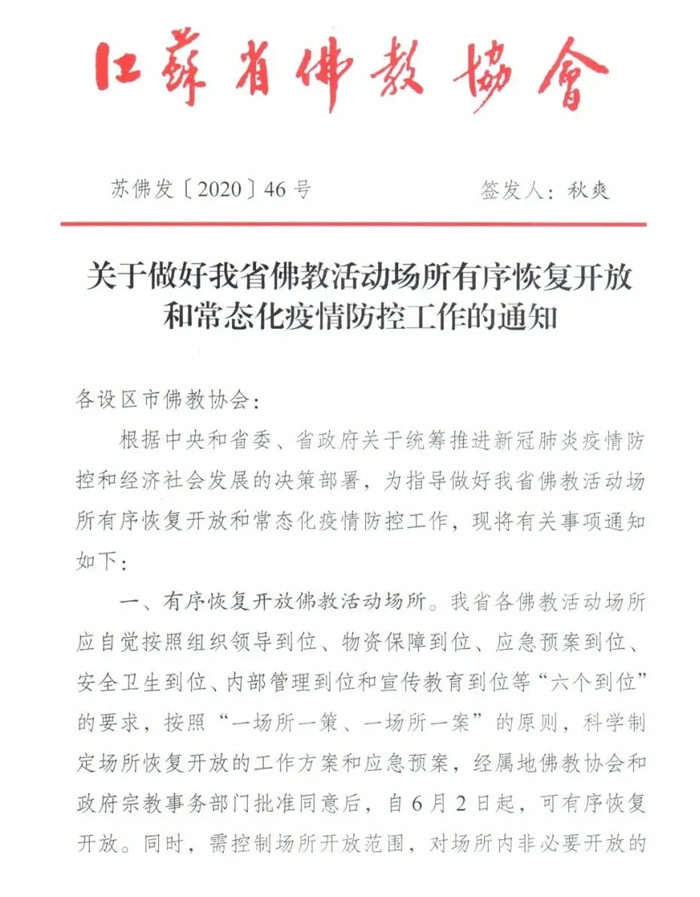 江苏省佛教协会

苏佛发〔2020〕46号

签发人：秋爽

关于做好我省佛教活动场所有序恢复开放和常态化疫情防控工作的通知

各设区市佛教协会：

根据中央和省委、省政府关于统筹推进新冠肺炎疫情防控和经济社会发展的决策部署，为指导做好我省佛教活动场所有序恢复开放和常态化疫情防控工作，现将有关事项通知如下：

一、有序恢复开放佛教活动场所。我省各佛教活动场所应自觉按照组织领导到位、物资保障到位、应急预案到位、安全卫生到位、内部管理到位和宣传教育到位等“六个到位”的要求，按照“一场所一策、一场所一案”的原则，科学制定场所恢复开放的工作方案和应急预案，经属地佛教协会和政府宗教事务部门批准同意后，自6月2日起，可有序恢复开放。同时，需控制场所开放范围，对场所内非必要开放的